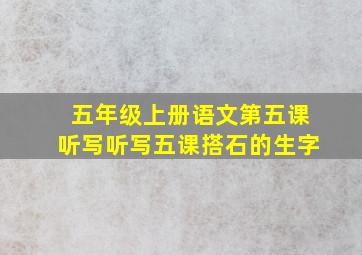 五年级上册语文第五课
听写听写五课搭石的生字